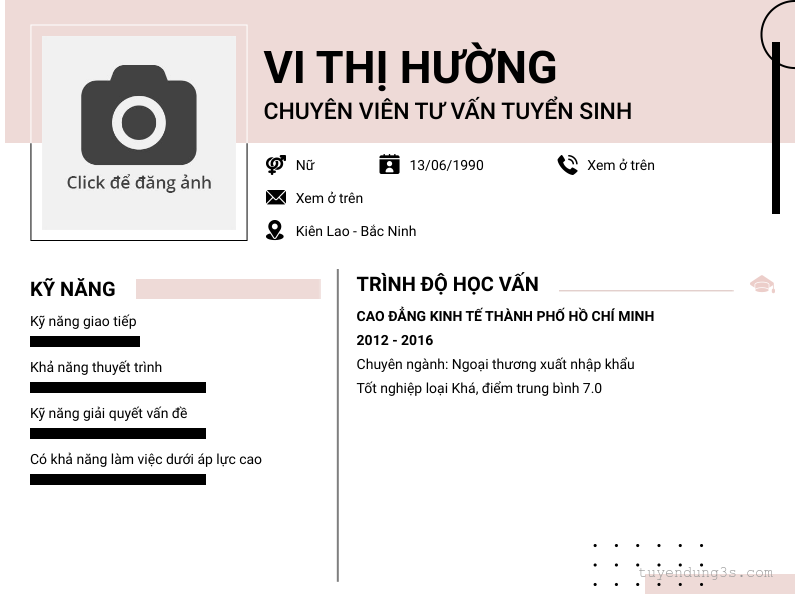 Click để đăng ảnh

VI THỊ HƯỜNG
CHUYÊN VIÊN TƯ VẤN TUYỂN SINH

Nữ
13/06/1990
Xem ở trên
Xem ở trên
Kiên Lao - Bắc Ninh

KỸ NĂNG

Kỹ năng giao tiếp

Khả năng thuyết trình

Kỹ năng giải quyết vấn đề

Có khả năng làm việc dưới áp lực cao

TRÌNH ĐỘ HỌC VẤN

CAO ĐẲNG KINH TẾ THÀNH PHỐ HỒ CHÍ MINH
2012 - 2016
Chuyên ngành: Ngoại thương xuất nhập khẩu
Tốt nghiệp loại Khá, điểm trung bình 7.0

tuyendung3s.com